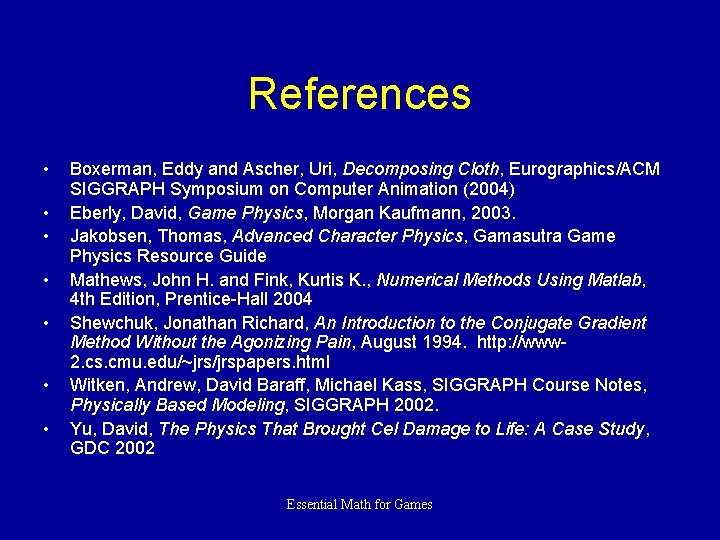 References

• Boxerman, Eddy and Ascher, Uri, Decomposing Cloth, Eurographics/ACM SIGGRAPH Symposium on Computer Animation (2004)
• Eberly, David, Game Physics, Morgan Kaufmann, 2003.
• Jakobsen, Thomas, Advanced Character Physics, Gamasutra Game Physics Resource Guide
• Mathews, John H. and Fink, Kurtis K., Numerical Methods Using Matlab, 4th Edition, Prentice-Hall 2004
• Shewchuk, Jonathan Richard, An Introduction to the Conjugate Gradient Method Without the Agonizing Pain, August 1994. http://www-2.cs.cmu.edu/~jrs/jrspapers.html
• Witken, Andrew, David Baraff, Michael Kass, SIGGRAPH Course Notes, Physically Based Modeling, SIGGRAPH 2002.
• Yu, David, The Physics That Brought Cel Damage to Life: A Case Study, GDC 2002

Essential Math for Games